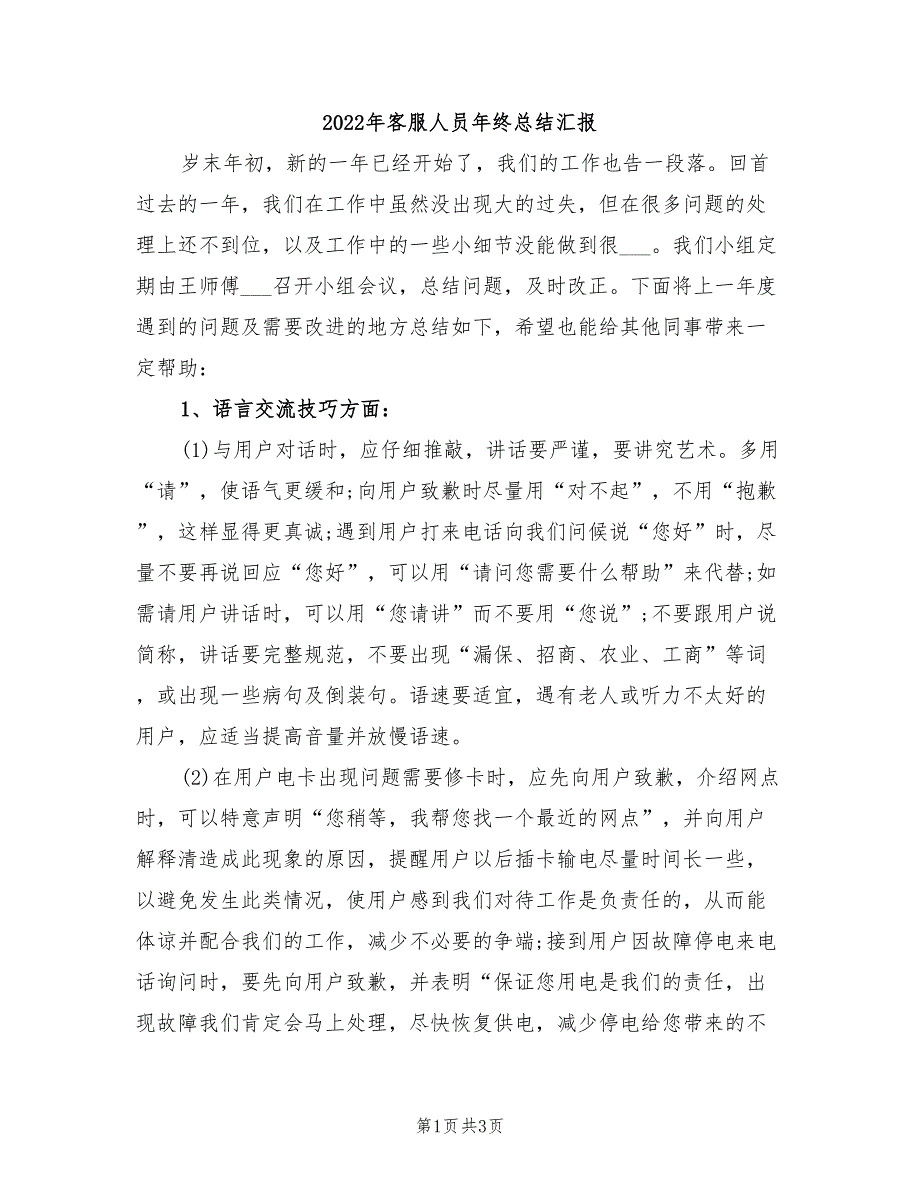 2022年客服人员年终总结汇报

岁末年初，新的一年已经开始了，我们的工作也告一段落。回首过去的一年，我们在工作中虽然没出现大的过失，但在很多问题的处理上还不到位，以及工作中的一些小细节没能做到很___。我们小组定期由王师傅___召开小组会议，总结问题，及时改正。下面将上一年度遇到的问题及需要改进的地方总结如下，希望也能给其他同事带来一定帮助：

1、语言交流技巧方面：

(1)与用户对话时，应仔细推敲，讲话要严谨，要讲究艺术。多用“请”，使语气更缓和;向用户致歉时尽量用“对不起”，不用“抱歉”，这样显得更真诚;遇到用户打来电话向我们问候说“您好”时，尽量不要再说回应“您好”，可以用“请问您需要什么帮助”来代替;如需请用户讲话时，可以用“您请讲”而不要用“您说”;不要跟用户说简称，讲话要完整规范，不要出现“漏保、招商、农业、工商”等词，或出现一些病句及倒装句。语速要适宜，遇有老人或听力不太好的用户，应适当提高音量并放慢语速。

(2)在用户电卡出现问题需要修卡时，应先向用户致歉，介绍网点时，可以特意声明“您稍等，我帮您找一个最近的网点”，并向用户解释清造成此现象的原因，提醒用户以后插卡输电尽量时间长一些，以避免发生此类情况，使用户感到我们对待工作是负责任的，从而能体谅并配合我们的工作，减少不必要的争端;接到用户因故障停电来电话询问时，要先向用户致歉，并表明“保证您用电是我们的责任，出现故障我们肯定会马上处理，尽快恢复供电，减少停电给您带来的不

第1页 共3页